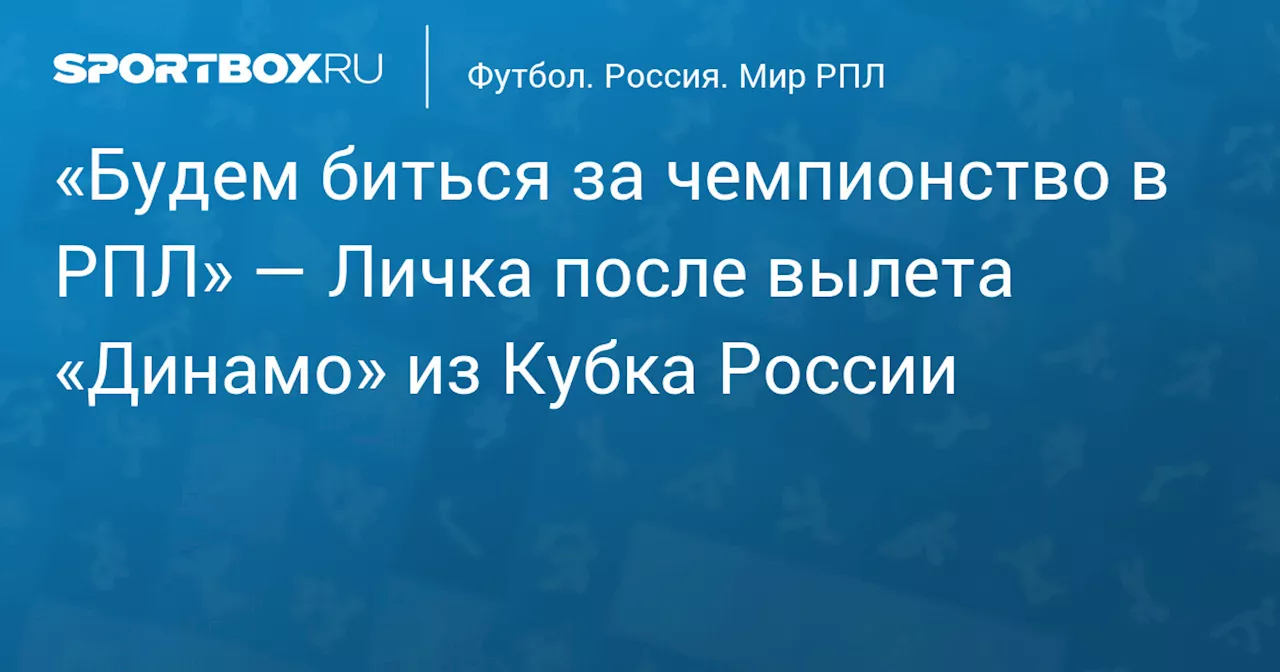 SPORTBOX.RU

Футбол. Россия. Мир РПЛ

«Будем биться за чемпионство в РПЛ» — Личка после вылета «Динамо» из Кубка России